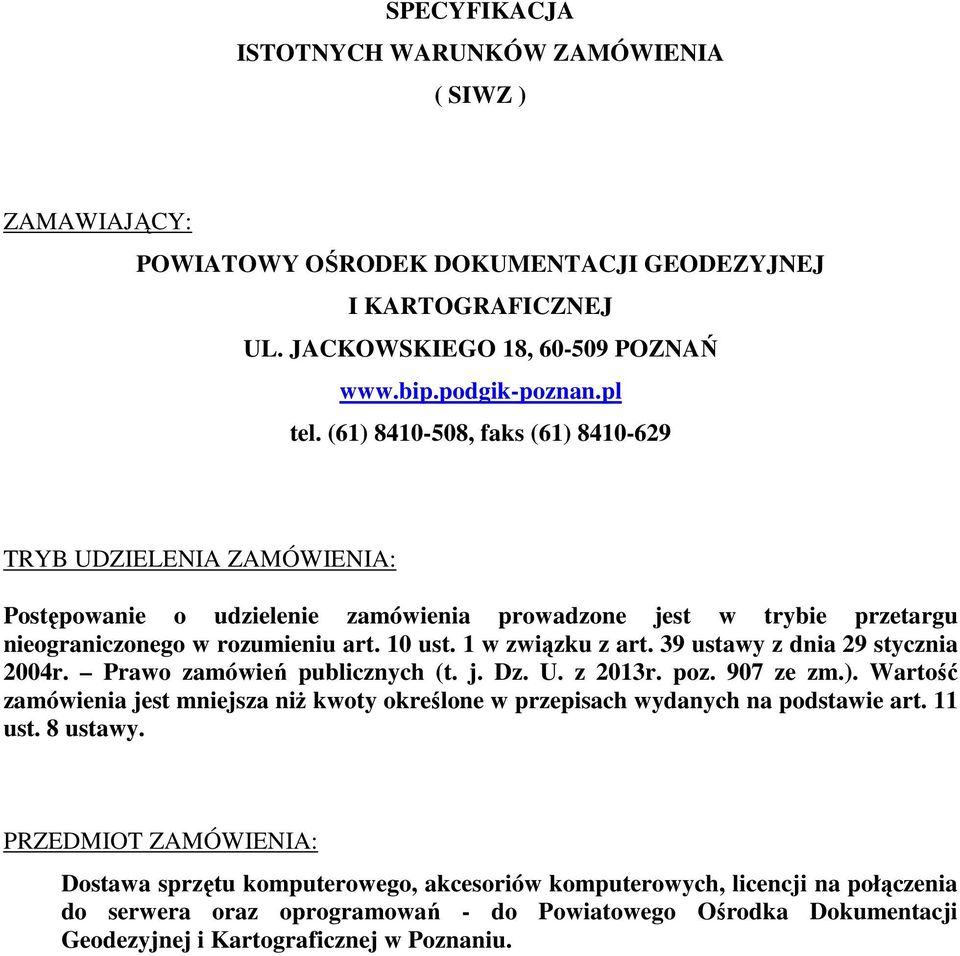 SPECYFIKACJA
ISTOTNYCH WARUNKÓW ZAMÓWIENIA
( SIWZ )

ZAMAWIAJĄCY:

POWIATOWY OŚRODEK DOKUMENTACJI GEODEZYJNEJ
I KARTOGRAFICZNEJ
UL. JACKOWSKIEGO 18, 60-509 POZNAŃ
www.bip.podgik-poznan.pl
tel. (61) 8410-508, faks (61) 8410-629

TRYB UDZIELENIA ZAMÓWIENIA:

Postępowanie o udzielenie zamówienia prowadzone jest w trybie przetargu nieograniczonego w rozumieniu art. 10 ust. 1 w związku z art. 39 ustawy z dnia 29 stycznia 2004r. – Prawo zamówień publicznych (t. j. Dz. U. z 2013r. poz. 907 ze zm.). Wartość zamówienia jest mniejsza niż kwoty określone w przepisach wydanych na podstawie art. 11 ust. 8 ustawy.

PRZEDMIOT ZAMÓWIENIA:

Dostawa sprzętu komputerowego, akcesoriów komputerowych, licencji na połączenia do serwera oraz oprogramowań - do Powiatowego Ośrodka Dokumentacji Geodezyjnej i Kartograficznej w Poznaniu.